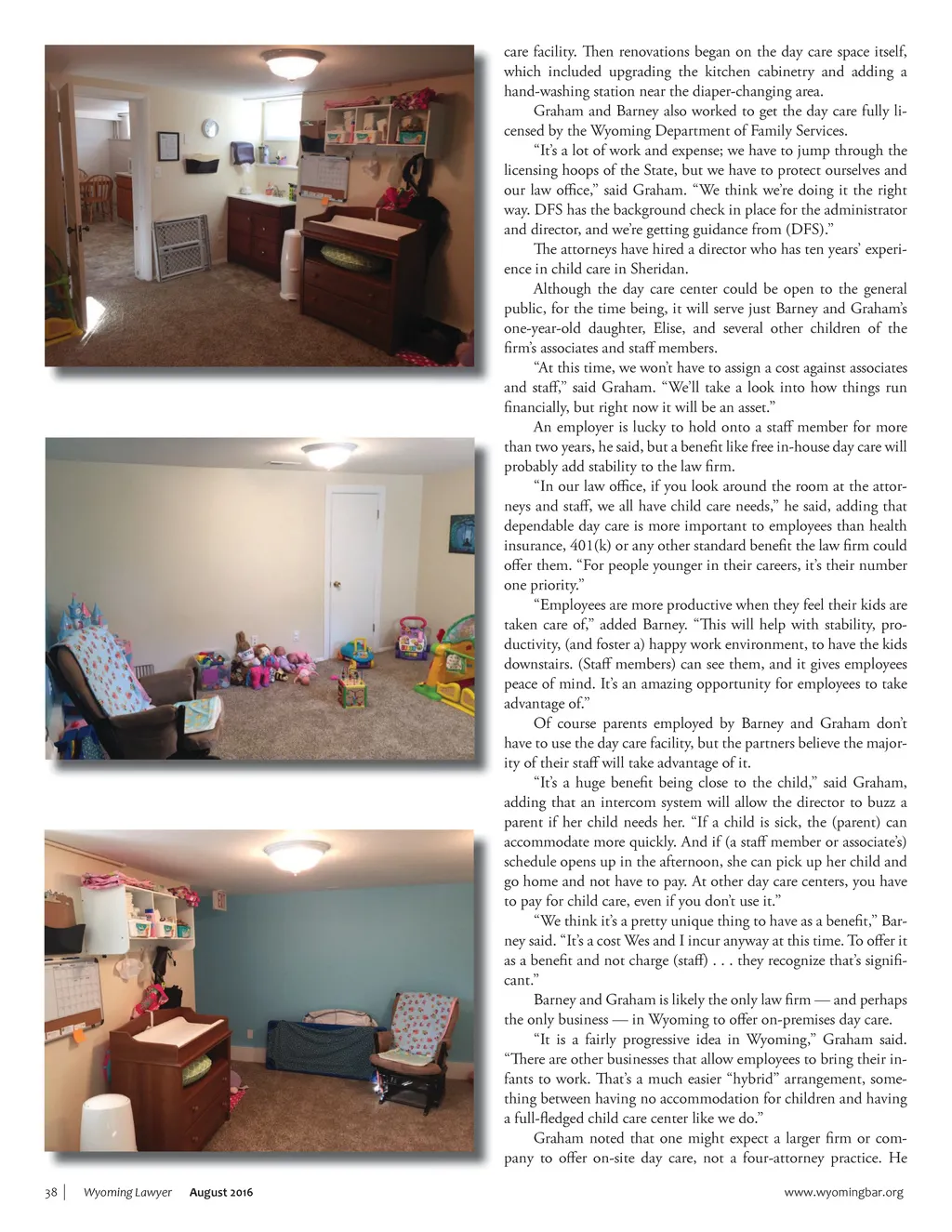 care facility. Then renovations began on the day care space itself, which included upgrading the kitchen cabinetry and adding a hand-washing station near the diaper-changing area.

Graham and Barney also worked to get the day care fully licensed by the Wyoming Department of Family Services.

"It's a lot of work and expense; we have to jump through the licensing hoops of the State, but we have to protect ourselves and our law office," said Graham. "We think we're doing it the right way. DFS has the background check in place for the administrator and director, and we're getting guidance from (DFS)."

The attorneys have hired a director who has ten years' experience in child care in Sheridan.

Although the day care center could be open to the general public, for the time being, it will serve just Barney and Graham's one-year-old daughter, Elise, and several other children of the firm's associates and staff members.

"At this time, we won't have to assign a cost against associates and staff," said Graham. "We'll take a look into how things run financially, but right now it will be an asset."

An employer is lucky to hold onto a staff member for more than two years, he said, but a benefit like free in-house day care will probably add stability to the law firm.

"In our law office, if you look around the room at the attorneys and staff, we all have child care needs," he said, adding that dependable day care is more important to employees than health insurance, 401(k) or any other standard benefit the law firm could offer them. "For people younger in their careers, it's their number one priority."

"Employees are more productive when they feel their kids are taken care of," added Barney. "This will help with stability, productivity, (and foster a) happy work environment, to have the kids downstairs. (Staff members) can see them, and it gives employees peace of mind. It's an amazing opportunity for employees to take advantage of."

Of course parents employed by Barney and Graham don't have to use the day care facility, but the partners believe the majority of their staff will take advantage of it.

"It's a huge benefit being close to the child," said Graham, adding that an intercom system will allow the director to buzz a parent if her child needs her. "If a child is sick, the (parent) can accommodate more quickly. And if (a staff member or associate's) schedule opens up in the afternoon, she can pick up her child and go home and not have to pay. At other day care centers, you have to pay for child care, even if you don't use it."

"We think it's a pretty unique thing to have as a benefit," Barney said. "It's a cost Wes and I incur anyway at this time. To offer it as a benefit and not charge (staff) . . . they recognize that's significant."

Barney and Graham is likely the only law firm — and perhaps the only business — in Wyoming to offer on-premises day care.

"It is a fairly progressive idea in Wyoming," Graham said. "There are other businesses that allow employees to bring their infants to work. That's a much easier "hybrid" arrangement, something between having no accommodation for children and having a full-fledged child care center like we do."

Graham noted that one might expect a larger firm or company to offer on-site day care, not a four-attorney practice. He

38 | Wyoming Lawyer August 2016 www.wyomingbar.org